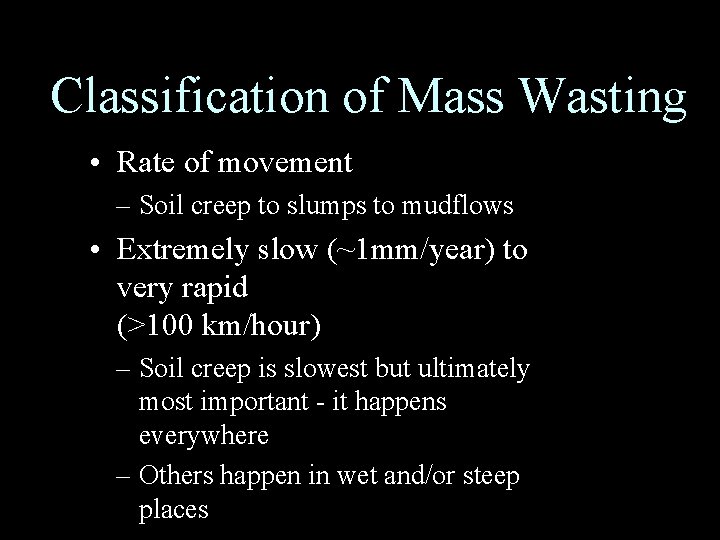 Classification of Mass Wasting

• Rate of movement
 – Soil creep to slumps to mudflows
• Extremely slow (~1mm/year) to very rapid (>100 km/hour)
 – Soil creep is slowest but ultimately most important - it happens everywhere
 – Others happen in wet and/or steep places